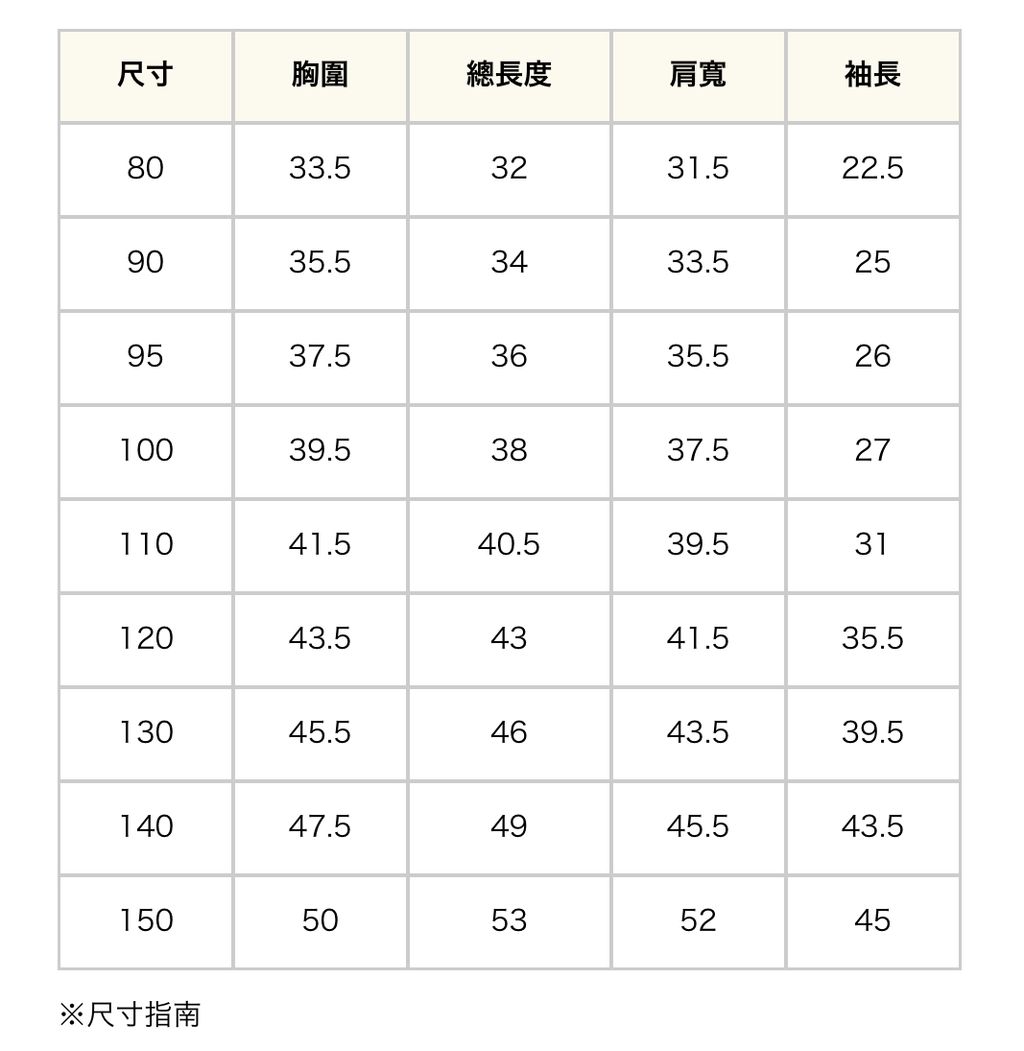 | 尺寸 | 胸圍 | 總長度 | 肩寬 | 袖長 |
|---|---|---|---|---|
| 80 | 33.5 | 32 | 31.5 | 22.5 |
| 90 | 35.5 | 34 | 33.5 | 25 |
| 95 | 37.5 | 36 | 35.5 | 26 |
| 100 | 39.5 | 38 | 37.5 | 27 |
| 110 | 41.5 | 40.5 | 39.5 | 31 |
| 120 | 43.5 | 43 | 41.5 | 35.5 |
| 130 | 45.5 | 46 | 43.5 | 39.5 |
| 140 | 47.5 | 49 | 45.5 | 43.5 |
| 150 | 50 | 53 | 52 | 45 |

※尺寸指南